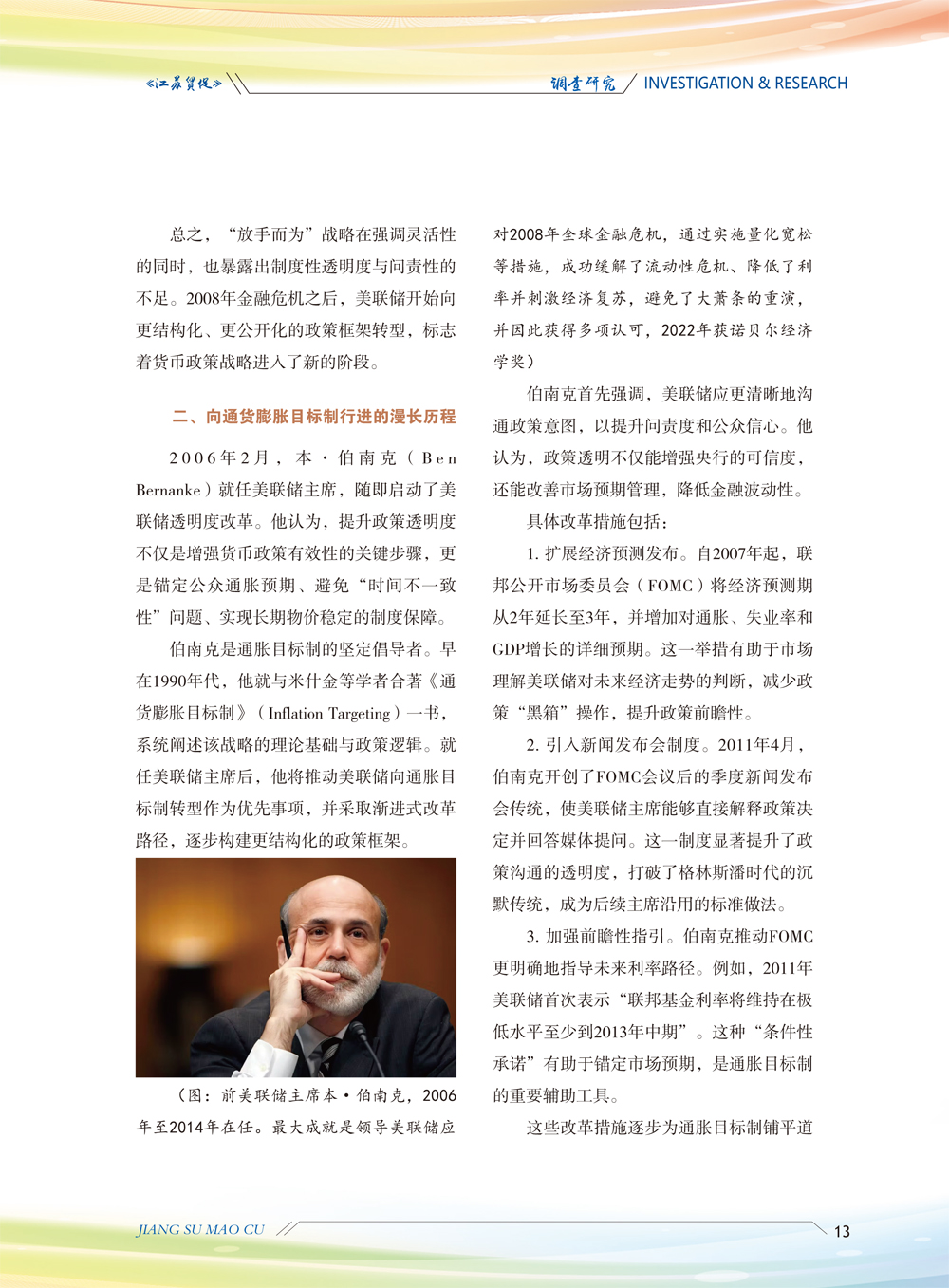 《江苏贸促》

调查研究 INVESTIGATION & RESEARCH

总之，“放手而为”战略在强调灵活性的同时，也暴露出制度性透明度与问责性的不足。2008年金融危机之后，美联储开始向更结构化、更公开化的政策框架转型，标志着货币政策战略进入了新的阶段。

二、向通货膨胀目标制行进的漫长历程

2006年2月，本·伯南克（Ben Bernanke）就任美联储主席，随即启动了美联储透明度改革。他认为，提升政策透明度不仅是增强货币政策有效性的关键步骤，更是锚定公众通胀预期、避免“时间不一致性”问题、实现长期物价稳定的制度保障。

伯南克是通胀目标制的坚定倡导者。早在1990年代，他就与米什金等学者合著《通货膨胀目标制》（Inflation Targeting）一书，系统阐述该战略的理论基础与政策逻辑。就任美联储主席后，他将推动美联储向通胀目标制转型作为优先事项，并采取渐进式改革路径，逐步构建更结构化的政策框架。

（图：前美联储主席本·伯南克，2006年至2014年在任。最大成就是领导美联储应对2008年全球金融危机，通过实施量化宽松等措施，成功缓解了流动性危机、降低了利率并刺激经济复苏，避免了大萧条的重演，并因此获得多项认可，2022年获诺贝尔经济学奖）

伯南克首先强调，美联储应更清晰地沟通政策意图，以提升问责度和公众信心。他认为，政策透明不仅能增强央行的可信度，还能改善市场预期管理，降低金融波动性。

具体改革措施包括：

1. 扩展经济预测发布。自2007年起，联邦公开市场委员会（FOMC）将经济预测期从2年延长至3年，并增加对通胀、失业率和GDP增长的详细预期。这一举措有助于市场理解美联储对未来经济走势的判断，减少政策“黑箱”操作，提升政策前瞻性。

2. 引入新闻发布会制度。2011年4月，伯南克开创了FOMC会议后的季度新闻发布会传统，使美联储主席能够直接解释政策决定并回答媒体提问。这一制度显著提升了政策沟通的透明度，打破了格林斯潘时代的沉默传统，成为后续主席沿用的标准做法。

3. 加强前瞻性指引。伯南克推动FOMC更明确地指导未来利率路径。例如，2011年美联储首次表示“联邦基金利率将维持在极低水平至少到2013年中期”。这种“条件性承诺”有助于锚定市场预期，是通胀目标制的重要辅助工具。

这些改革措施逐步为通胀目标制铺平道

JIANG SU MAO CU

13